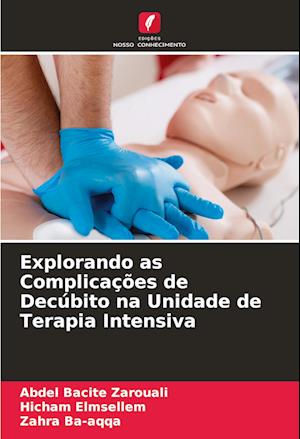 EDIÇÕES
NOSSO CONHECIMENTO

Explorando as Complicações de Decúbito na Unidade de Terapia Intensiva

Abdel Bacite Zarouali
Hicham Elmsellem
Zahra Ba-aqqa